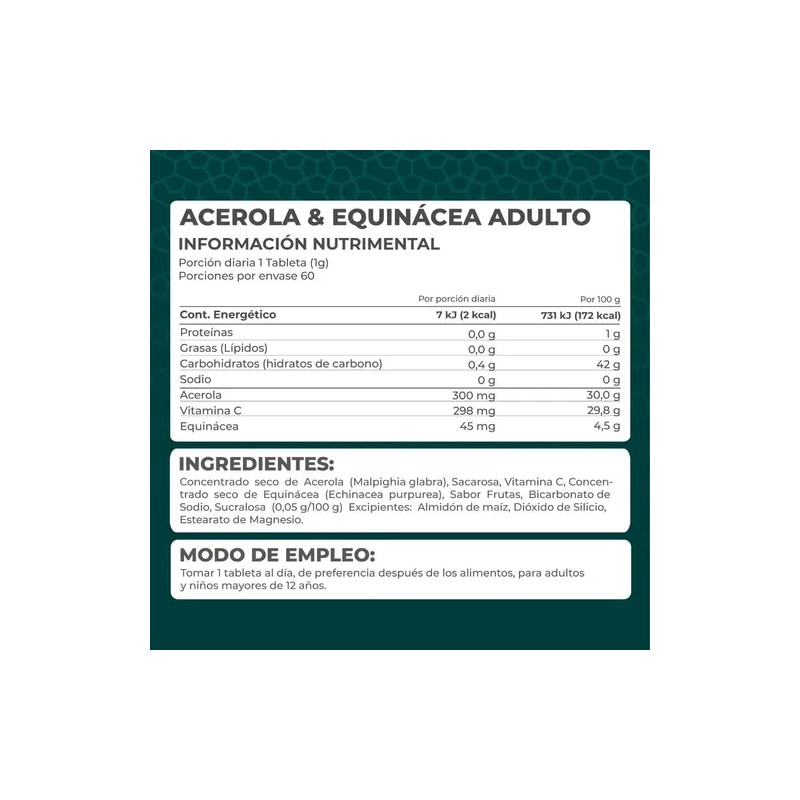 ACEROLA & EQUINÁCEA ADULTO
INFORMACIÓN NUTRIMENTAL
Porción diaria 1 Tableta (1g)
Porciones por envase 60

| | Por porción diaria | Por 100 g |
|---|---|---|
| Cont. Energético | 7 kJ (2 kcal) | 731 kJ (172 kcal) |
| Proteínas | 0,0 g | 1 g |
| Grasas (Lípidos) | 0,0 g | 0 g |
| Carbohidratos (hidratos de carbono) | 0,4 g | 42 g |
| Sodio | 0 g | 0 g |
| Acerola | 300 mg | 30,0 g |
| Vitamina C | 298 mg | 29,8 g |
| Equinácea | 45 mg | 4,5 g |

INGREDIENTES:
Concentrado seco de Acerola (Malpighia glabra), Sacarosa, Vitamina C, Concentrado seco de Equinácea (Echinacea purpurea), Sabor Frutas, Bicarbonato de Sodio, Sucralosa (0,05 g/100 g) Excipientes: Almidón de maíz, Dióxido de Silicio, Estearato de Magnesio.

MODO DE EMPLEO:
Tomar 1 tableta al día, de preferencia después de los alimentos, para adultos y niños mayores de 12 años.